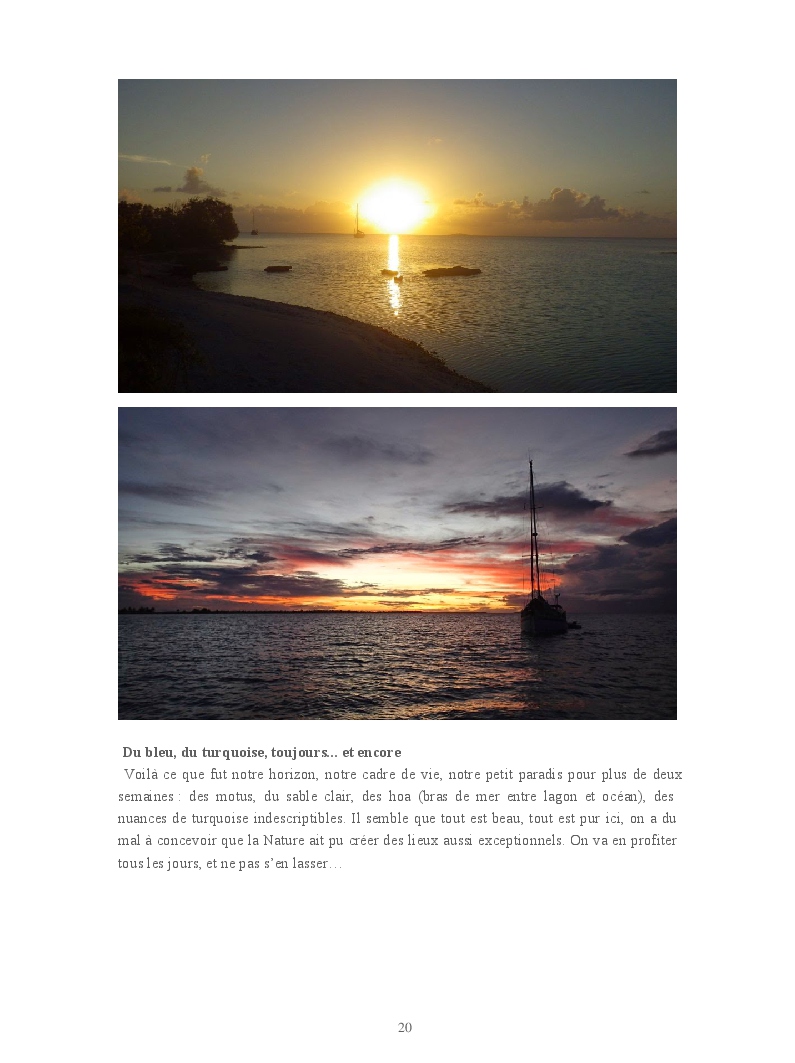 Du bleu, du turquoise, toujours... et encore

Voilà ce que fut notre horizon, notre cadre de vie, notre petit paradis pour plus de deux semaines : des motus, du sable clair, des hoa (bras de mer entre lagon et océan), des nuances de turquoise indescriptibles. Il semble que tout est beau, tout est pur ici, on a du mal à concevoir que la Nature ait pu créer des lieux aussi exceptionnels. On va en profiter tous les jours, et ne pas s'en lasser…

20